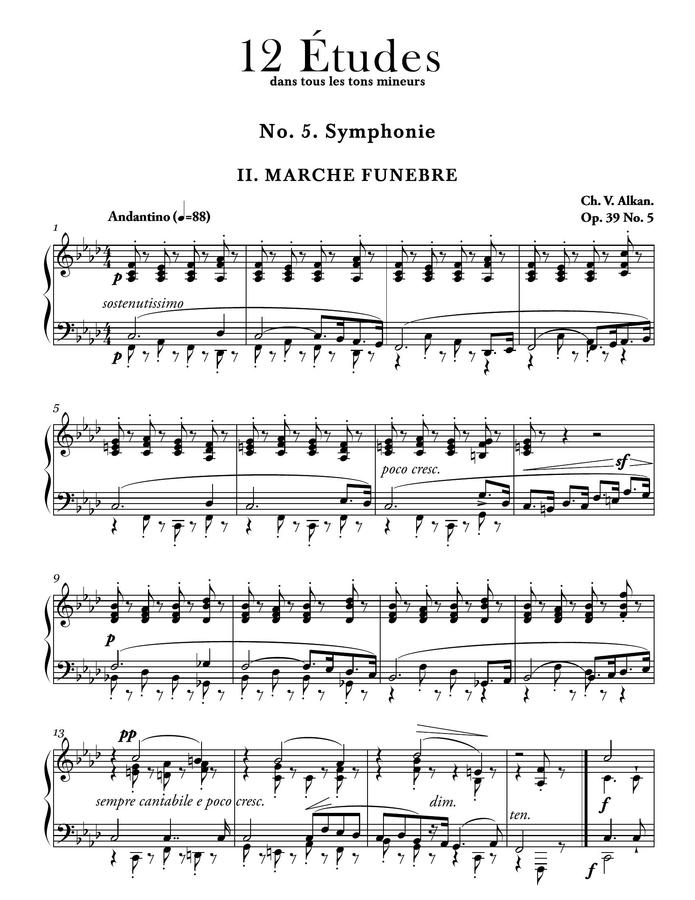 12 Études
dans tous les tons mineurs

No. 5. Symphonie

II. MARCHE FUNEBRE

Ch. V. Alkan.
Op. 39 No. 5

Andantino (♩=88)

1

p

sostenutissimo

p

5

poco cresc.

sf

9

p

13

pp

sempre cantabile e poco cresc.

dim.

ten.

f

f